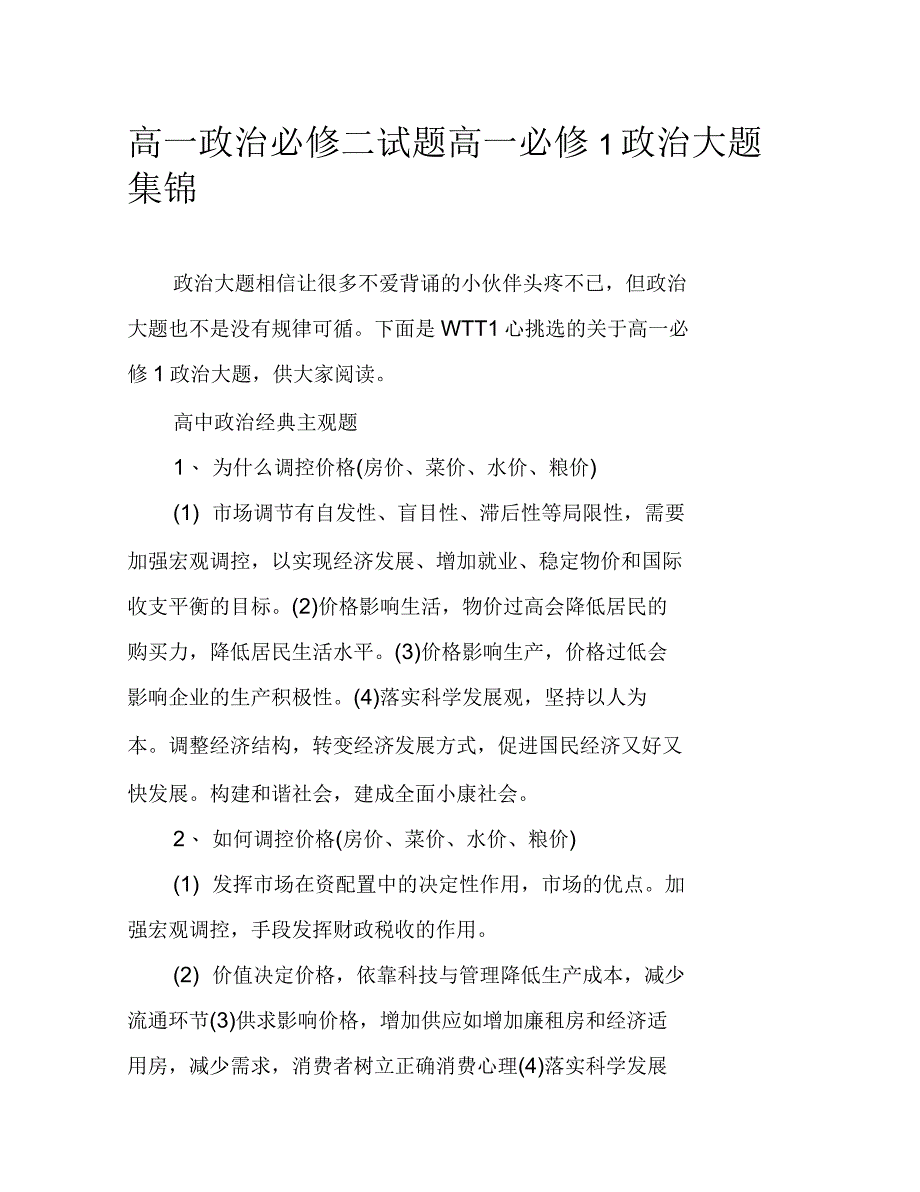 高一政治必修二试题高一必修 1 政治大题集锦

政治大题相信让很多不爱背诵的小伙伴头疼不已，但政治大题也不是没有规律可循。下面是 WTT1 心挑选的关于高一必修 1 政治大题，供大家阅读。

高中政治经典主观题

1、 为什么调控价格(房价、菜价、水价、粮价)

(1) 市场调节有自发性、盲目性、滞后性等局限性，需要加强宏观调控，以实现经济发展、增加就业、稳定物价和国际收支平衡的目标。(2)价格影响生活，物价过高会降低居民的购买力，降低居民生活水平。(3)价格影响生产，价格过低会影响企业的生产积极性。(4)落实科学发展观，坚持以人为本。调整经济结构，转变经济发展方式，促进国民经济又好又快发展。构建和谐社会，建成全面小康社会。

2、 如何调控价格(房价、菜价、水价、粮价)

(1) 发挥市场在资配置中的决定性作用，市场的优点。加强宏观调控，手段发挥财政税收的作用。

(2) 价值决定价格，依靠科技与管理降低生产成本，减少流通环节(3)供求影响价格，增加供应如增加廉租房和经济适用房，减少需求，消费者树立正确消费心理(4)落实科学发展